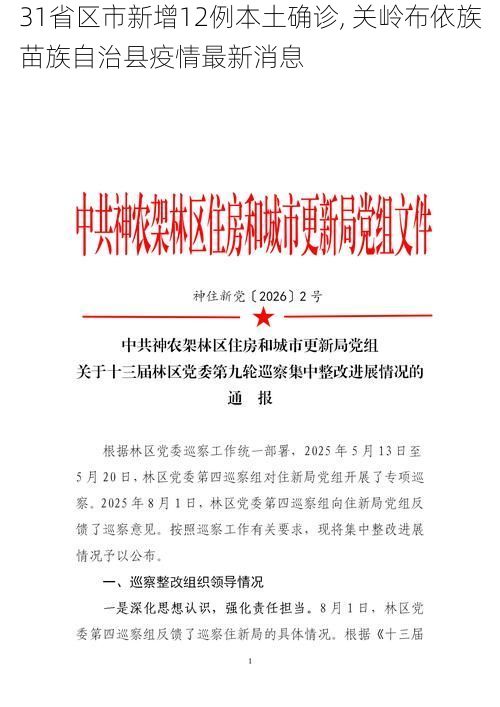 31省区市新增12例本土确诊, 关岭布依族苗族自治县疫情最新消息

中共神农架林区住房和城市更新局党组文件

神住新党〔2026〕2号

中共神农架林区住房和城市更新局党组
关于十三届林区党委第九轮巡察集中整改进展情况的
通　报

根据林区党委巡察工作统一部署，2025年5月13日至5月20日，林区党委第四巡察组对住新局党组开展了专项巡察。2025年8月1日，林区党委第四巡察组向住新局党组反馈了巡察意见。按照巡察工作有关要求，现将集中整改进展情况予以公布。

一、巡察整改组织领导情况

一是深化思想认识，强化责任担当。8月1日，林区党委第四巡察组反馈了巡察住新局的具体情况。根据《十三届

1